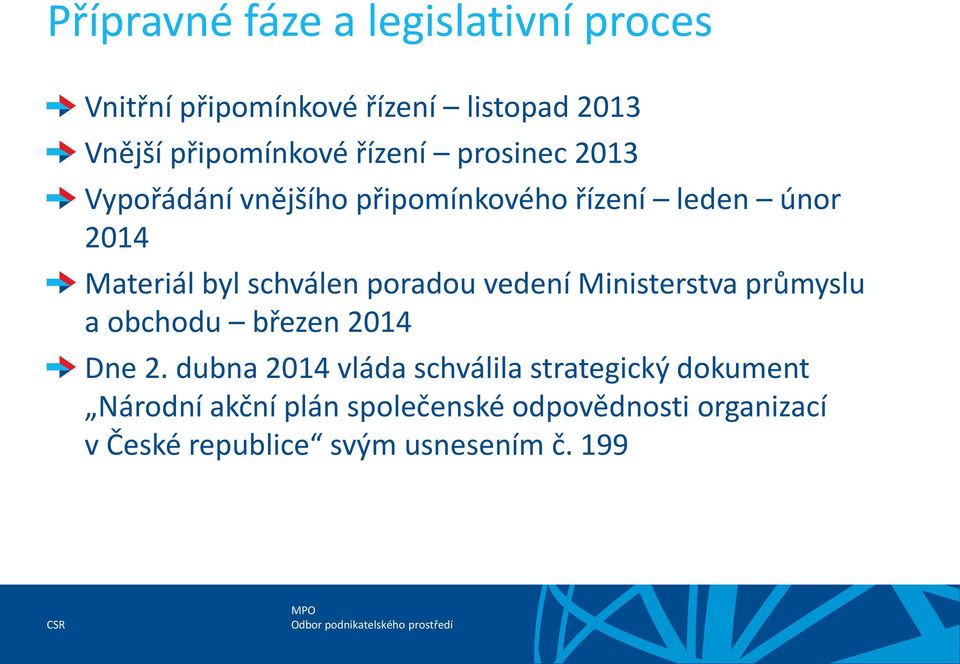 Přípravné fáze a legislativní proces

Vnitřní připomínkové řízení – listopad 2013

Vnější připomínkové řízení – prosinec 2013

Vypořádání vnějšího připomínkového řízení – leden – únor 2014

Materiál byl schválen poradou vedení Ministerstva průmyslu a obchodu – březen 2014

Dne 2. dubna 2014 vláda schválila strategický dokument „Národní akční plán společenské odpovědnosti organizací v České republice“ svým usnesením č. 199

CSR

MPO
Odbor podnikatelského prostředí